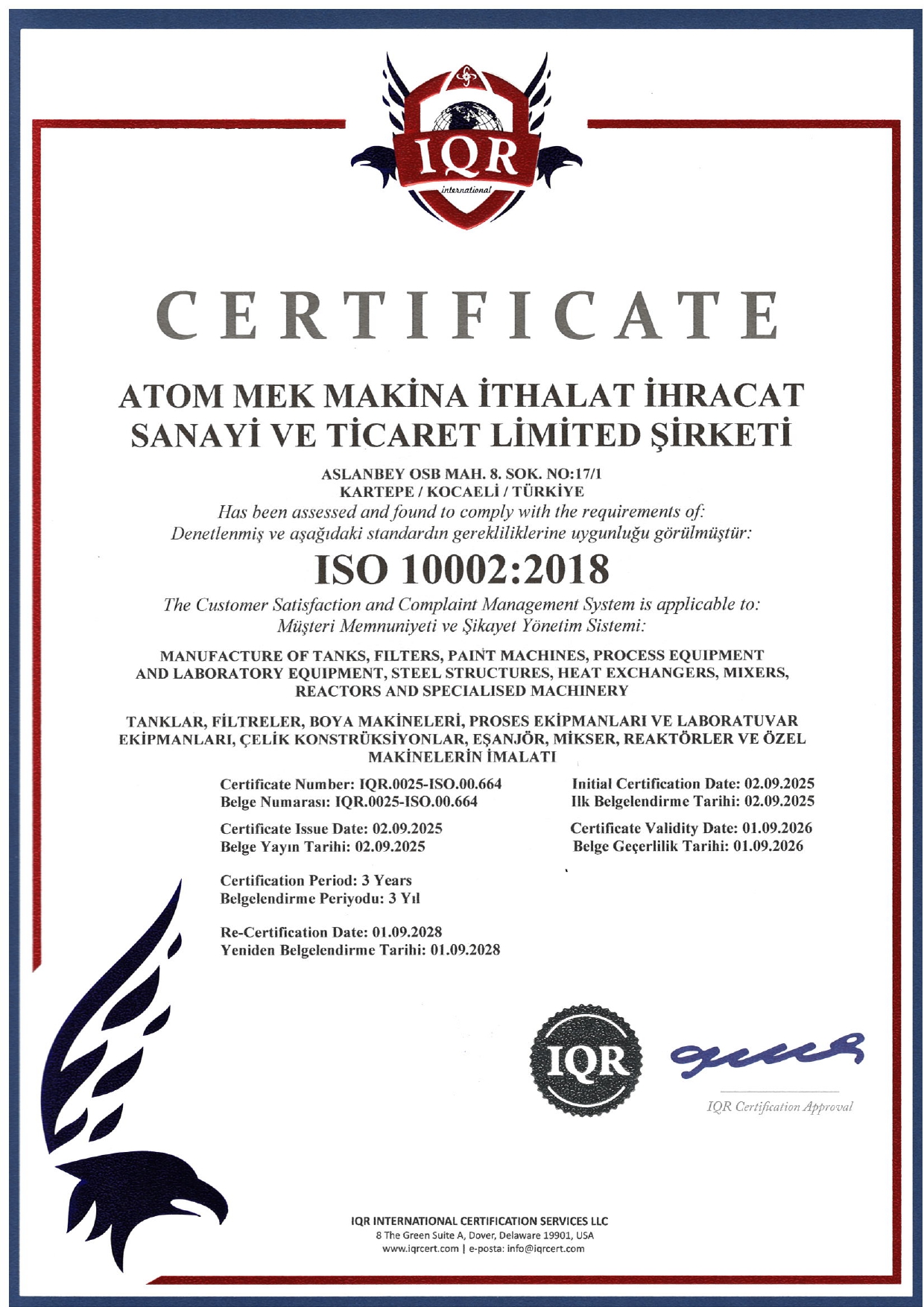 IQR
international

CERTIFICATE

ATOM MEK MAKİNA İTHALAT İHRACAT SANAYİ VE TİCARET LİMİTED ŞİRKETİ

ASLANBEY OSB MAH. 8. SOK. NO:17/1
KARTEPE / KOCAELİ / TÜRKİYE

Has been assessed and found to comply with the requirements of:
Denetlenmiş ve aşağıdaki standardın gerekliliklerine uygunluğu görülmüştür:

ISO 10002:2018

The Customer Satisfaction and Complaint Management System is applicable to:
Müşteri Memnuniyeti ve Şikayet Yönetim Sistemi:

MANUFACTURE OF TANKS, FILTERS, PAINT MACHINES, PROCESS EQUIPMENT AND LABORATORY EQUIPMENT, STEEL STRUCTURES, HEAT EXCHANGERS, MIXERS, REACTORS AND SPECIALISED MACHINERY

TANKLAR, FİLTRELER, BOYA MAKİNELERİ, PROSES EKİPMANLARI VE LABORATUVAR EKİPMANLARI, ÇELİK KONSTRÜKSİYONLAR, EŞANJÖR, MİKSER, REAKTÖRLER VE ÖZEL MAKİNELERİN İMALATI

Certificate Number: IQR.0025-ISO.00.664
Belge Numarası: IQR.0025-ISO.00.664

Certificate Issue Date: 02.09.2025
Belge Yayın Tarihi: 02.09.2025

Certification Period: 3 Years
Belgelendirme Periyodu: 3 Yıl

Re-Certification Date: 01.09.2028
Yeniden Belgelendirme Tarihi: 01.09.2028

Initial Certification Date: 02.09.2025
Ilk Belgelendirme Tarihi: 02.09.2025

Certificate Validity Date: 01.09.2026
Belge Geçerlilik Tarihi: 01.09.2026

IQR

IQR Certification Approval

IQR INTERNATIONAL CERTIFICATION SERVICES LLC
8 The Green Suite A, Dover, Delaware 19901, USA
www.iqrcert.com | e-posta: info@iqrcert.com